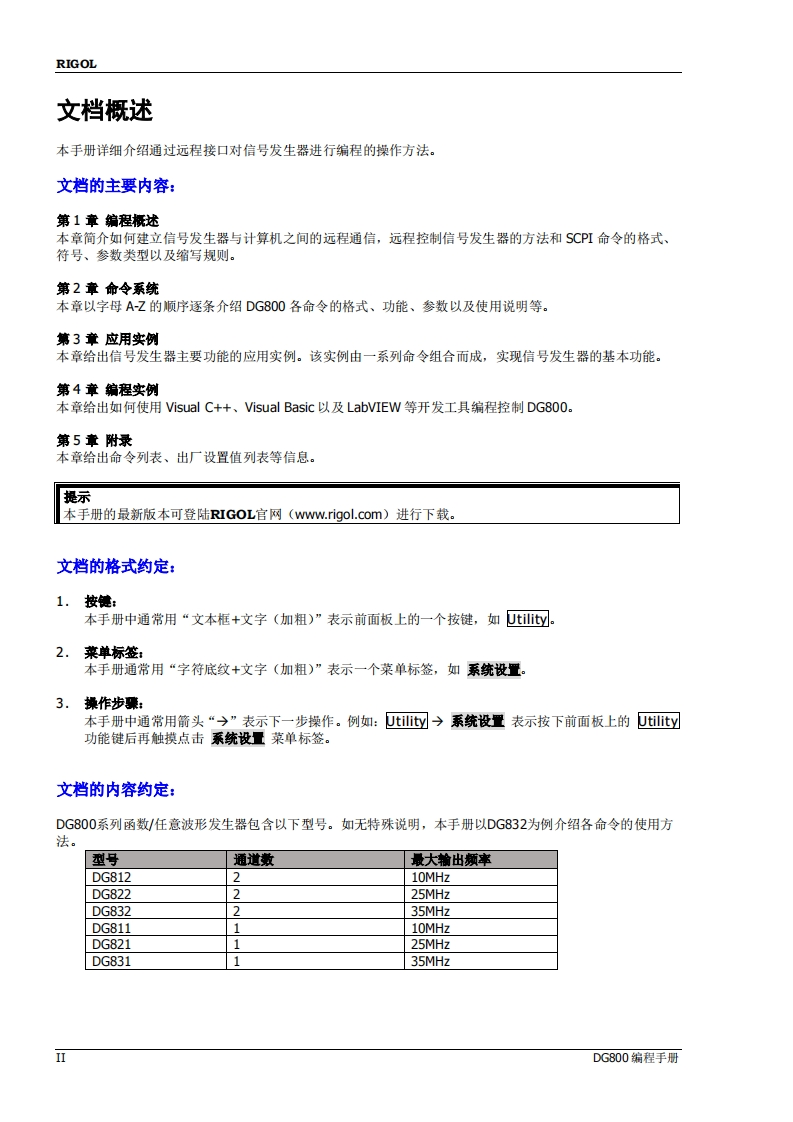 RIGOL

文档概述

本手册详细介绍通过远程接口对信号发生器进行编程的操作方法。

文档的主要内容：

第 1 章 编程概述
本章简介如何建立信号发生器与计算机之间的远程通信，远程控制信号发生器的方法和 SCPI 命令的格式、符号、参数类型以及缩写规则。

第 2 章 命令系统
本章以字母 A-Z 的顺序逐条介绍 DG800 各命令的格式、功能、参数以及使用说明等。

第 3 章 应用实例
本章给出信号发生器主要功能的应用实例。该实例由一系列命令组合而成，实现信号发生器的基本功能。

第 4 章 编程实例
本章给出如何使用 Visual C++、Visual Basic 以及 LabVIEW 等开发工具编程控制 DG800。

第 5 章 附录
本章给出命令列表、出厂设置值列表等信息。

提示
本手册的最新版本可登陆RIGOL官网（www.rigol.com）进行下载。

文档的格式约定：

1. 按键：
本手册中通常用“文本框+文字（加粗）”表示前面板上的一个按键，如 Utility。

2. 菜单标签：
本手册通常用“字符底纹+文字（加粗）”表示一个菜单标签，如 系统设置。

3. 操作步骤：
本手册中通常用箭头“→”表示下一步操作。例如：Utility → 系统设置 表示按下前面板上的 Utility 功能键后再触摸点击 系统设置 菜单标签。

文档的内容约定：

DG800系列函数/任意波形发生器包含以下型号。如无特殊说明，本手册以DG832为例介绍各命令的使用方法。

| 型号 | 通道数 | 最大输出频率 |
|---|---|---|
| DG812 | 2 | 10MHz |
| DG822 | 2 | 25MHz |
| DG832 | 2 | 35MHz |
| DG811 | 1 | 10MHz |
| DG821 | 1 | 25MHz |
| DG831 | 1 | 35MHz |

II DG800 编程手册